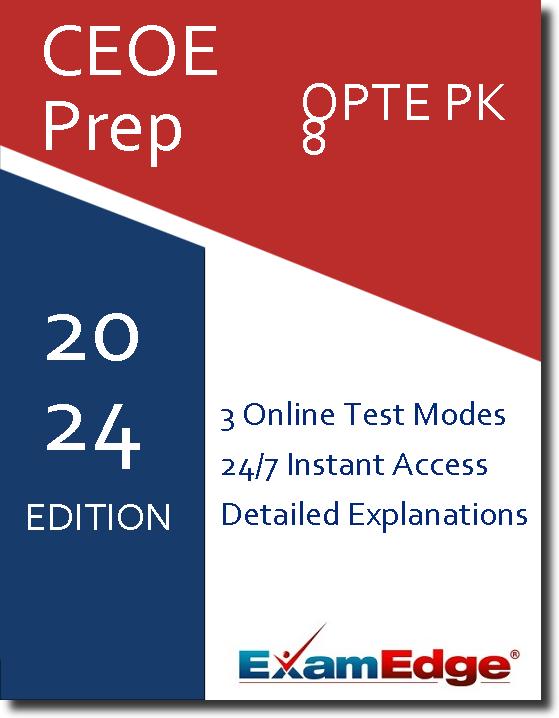 CEOE Prep

OPTE PK 8

20 24 EDITION

3 Online Test Modes
24/7 Instant Access
Detailed Explanations

ExamEdge®